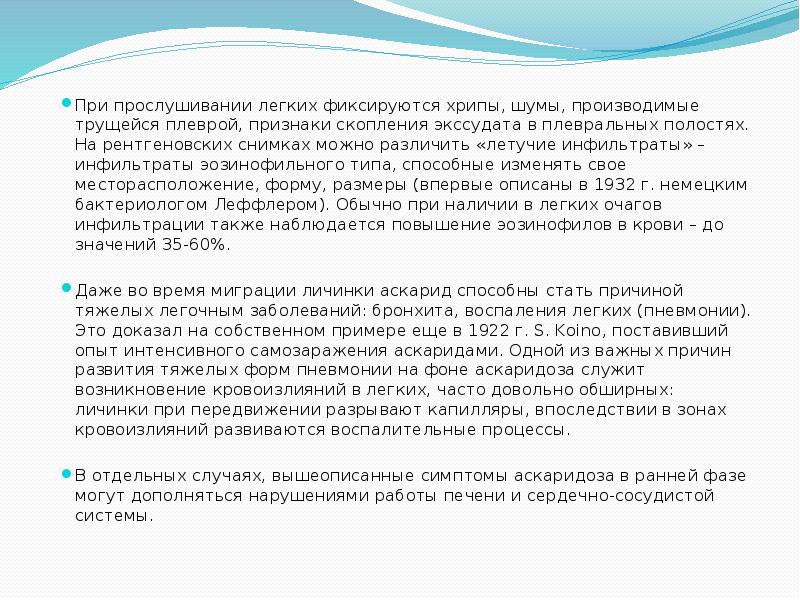 При прослушивании легких фиксируются хрипы, шумы, производимые трущейся плеврой, признаки скопления экссудата в плевральных полостях. На рентгеновских снимках можно различить «летучие инфильтраты» – инфильтраты эозинофильного типа, способные изменять свое месторасположение, форму, размеры (впервые описаны в 1932 г. немецким бактериологом Леффлером). Обычно при наличии в легких очагов инфильтрации также наблюдается повышение эозинофилов в крови – до значений 35-60%.

Даже во время миграции личинки аскарид способны стать причиной тяжелых легочным заболеваний: бронхита, воспаления легких (пневмонии). Это доказал на собственном примере еще в 1922 г. S. Koino, поставивший опыт интенсивного самозаражения аскаридами. Одной из важных причин развития тяжелых форм пневмонии на фоне аскаридоза служит возникновение кровоизлияний в легких, часто довольно обширных: личинки при передвижении разрывают капилляры, впоследствии в зонах кровоизлияний развиваются воспалительные процессы.

В отдельных случаях, вышеописанные симптомы аскаридоза в ранней фазе могут дополняться нарушениями работы печени и сердечно-сосудистой системы.